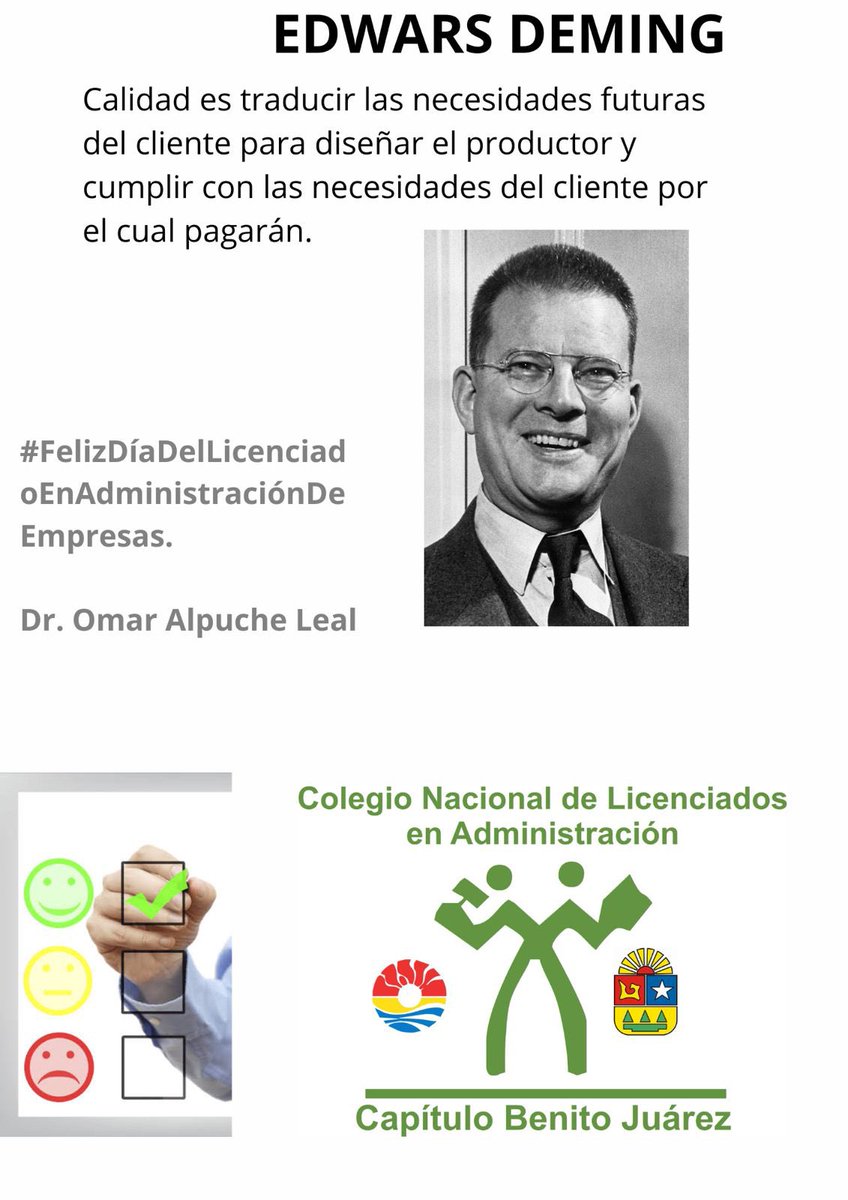 EDWARS DEMING

Calidad es traducir las necesidades futuras del cliente para diseñar el productor y cumplir con las necesidades del cliente por el cual pagarán.

#FelizDíaDelLicenciadoEnAdministraciónDeEmpresas.

Dr. Omar Alpuche Leal

Colegio Nacional de Licenciados en Administración

Capítulo Benito Juárez